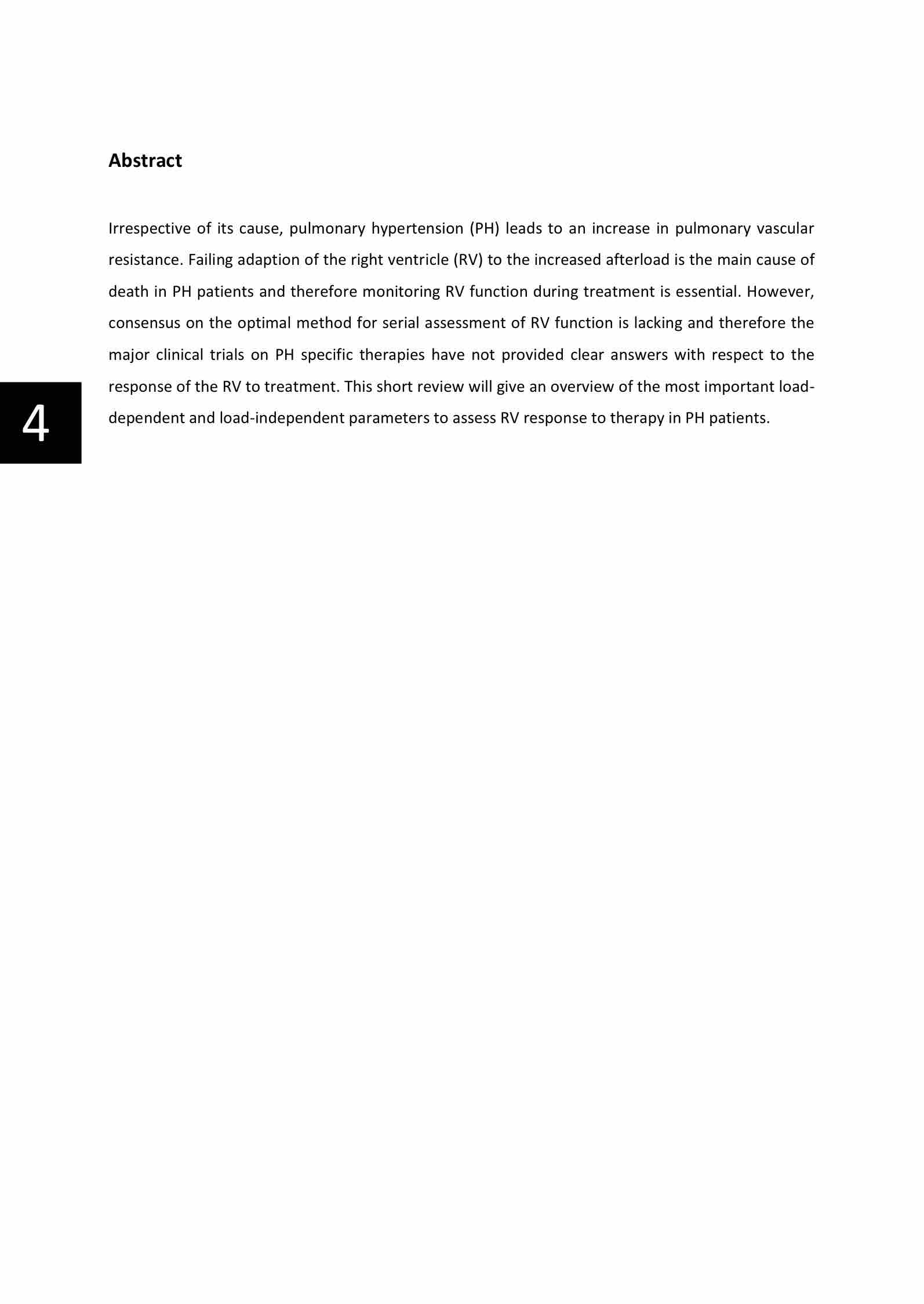 Abstract

Irrespective of its cause, pulmonary hypertension (PH) leads to an increase in pulmonary vascular resistance. Failing adaption of the right ventricle (RV) to the increased afterload is the main cause of death in PH patients and therefore monitoring RV function during treatment is essential. However, consensus on the optimal method for serial assessment of RV function is lacking and therefore the major clinical trials on PH specific therapies have not provided clear answers with respect to the response of the RV to treatment. This short review will give an overview of the most important load-dependent and load-independent parameters to assess RV response to therapy in PH patients.

4